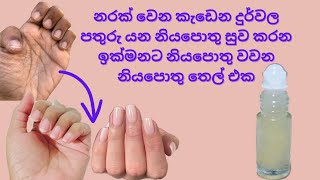 නරක් වෙන කැඩෙන දුර්වල
පතුරු යන නියපොතු සුව කරන
ඉක්මනට නියපොතු වවන
නියපොතු තෙල් එක